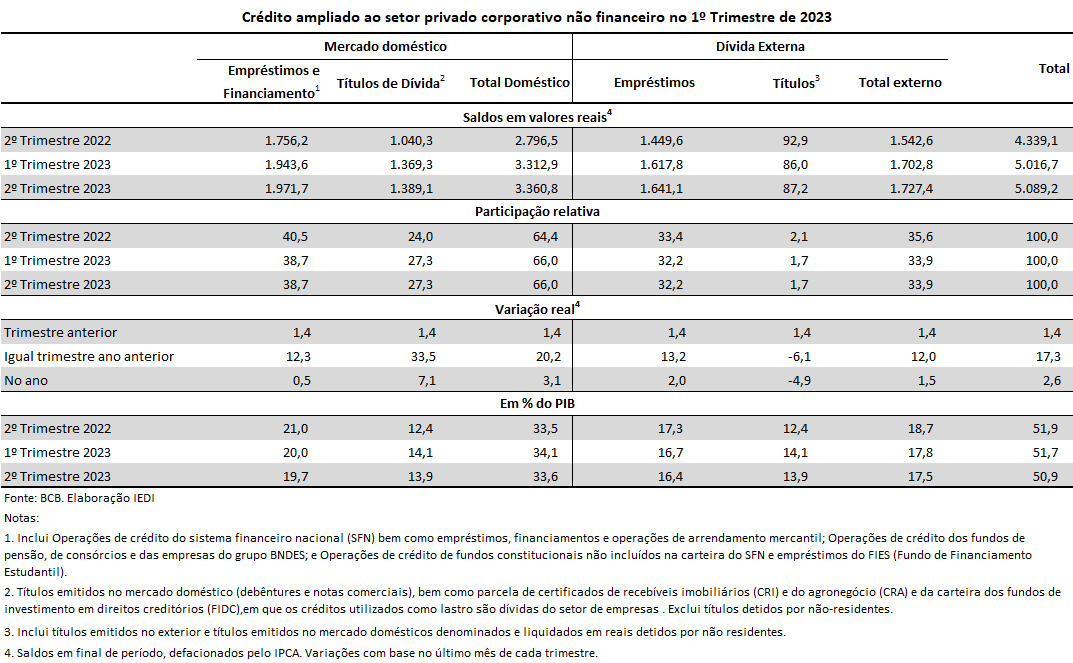 Crédito ampliado ao setor privado corporativo não financeiro no 1º Trimestre de 2023

| | Mercado doméstico | | | Dívida Externa | | | Total |
|---|---|---|---|---|---|---|---|
| | Empréstimos e Financiamento$^1$ | Títulos de Dívida$^2$ | Total Doméstico | Empréstimos | Títulos$^3$ | Total externo | |
| Saldos em valores reais$^4$ | | | | | | | |
| 2º Trimestre 2022 | 1.756,2 | 1.040,3 | 2.796,5 | 1.449,6 | 92,9 | 1.542,6 | 4.339,1 |
| 1º Trimestre 2023 | 1.943,6 | 1.369,3 | 3.312,9 | 1.617,8 | 86,0 | 1.702,8 | 5.016,7 |
| 2º Trimestre 2023 | 1.971,7 | 1.389,1 | 3.360,8 | 1.641,1 | 87,2 | 1.727,4 | 5.089,2 |
| Participação relativa | | | | | | | |
| 2º Trimestre 2022 | 40,5 | 24,0 | 64,4 | 33,4 | 2,1 | 35,6 | 100,0 |
| 1º Trimestre 2023 | 38,7 | 27,3 | 66,0 | 32,2 | 1,7 | 33,9 | 100,0 |
| 2º Trimestre 2023 | 38,7 | 27,3 | 66,0 | 32,2 | 1,7 | 33,9 | 100,0 |
| Variação real$^4$ | | | | | | | |
| Trimestre anterior | 1,4 | 1,4 | 1,4 | 1,4 | 1,4 | 1,4 | 1,4 |
| Igual trimestre ano anterior | 12,3 | 33,5 | 20,2 | 13,2 | -6,1 | 12,0 | 17,3 |
| No ano | 0,5 | 7,1 | 3,1 | 2,0 | -4,9 | 1,5 | 2,6 |
| Em % do PIB | | | | | | | |
| 2º Trimestre 2022 | 21,0 | 12,4 | 33,5 | 17,3 | 12,4 | 18,7 | 51,9 |
| 1º Trimestre 2023 | 20,0 | 14,1 | 34,1 | 16,7 | 14,1 | 17,8 | 51,7 |
| 2º Trimestre 2023 | 19,7 | 13,9 | 33,6 | 16,4 | 13,9 | 17,5 | 50,9 |

Fonte: BCB. Elaboração IEDI

Notas:

1. Inclui Operações de crédito do sistema financeiro nacional (SFN) bem como empréstimos, financiamentos e operações de arrendamento mercantil; Operações de crédito dos fundos de pensão, de consórcios e das empresas do grupo BNDES; e Operações de crédito de fundos constitucionais não incluídos na carteira do SFN e empréstimos do FIES (Fundo de Financiamento Estudantil).

2. Títulos emitidos no mercado doméstico (debêntures e notas comerciais), bem como parcela de certificados de recebíveis imobiliários (CRI) e do agronegócio (CRA) e da carteira dos fundos de investimento em direitos creditórios (FIDC),em que os créditos utilizados como lastro são dívidas do setor de empresas . Exclui títulos detidos por não-residentes.

3. Inclui títulos emitidos no exterior e títulos emitidos no mercado domésticos denominados e liquidados em reais detidos por não residentes.

4. Saldos em final de período, defacionados pelo IPCA. Variações com base no último mês de cada trimestre.